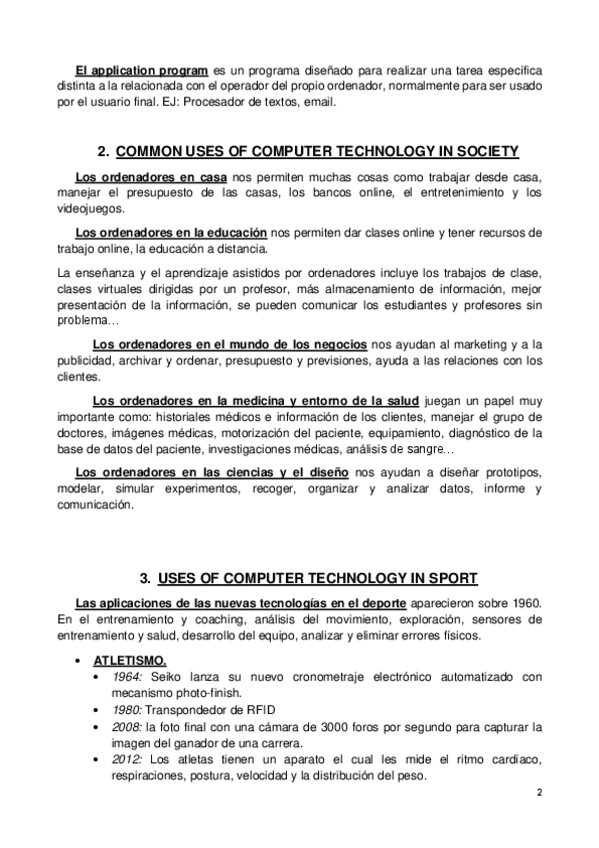 El application program es un programa diseñado para realizar una tarea específica distinta a la relacionada con el operador del propio ordenador, normalmente para ser usado por el usuario final. EJ: Procesador de textos, email.

2. COMMON USES OF COMPUTER TECHNOLOGY IN SOCIETY

Los ordenadores en casa nos permiten muchas cosas como trabajar desde casa, manejar el presupuesto de las casas, los bancos online, el entretenimiento y los videojuegos.

Los ordenadores en la educación nos permiten dar clases online y tener recursos de trabajo online, la educación a distancia.

La enseñanza y el aprendizaje asistidos por ordenadores incluye los trabajos de clase, clases virtuales dirigidas por un profesor, más almacenamiento de información, mejor presentación de la información, se pueden comunicar los estudiantes y profesores sin problema…

Los ordenadores en el mundo de los negocios nos ayudan al marketing y a la publicidad, archivar y ordenar, presupuesto y previsiones, ayuda a las relaciones con los clientes.

Los ordenadores en la medicina y entorno de la salud juegan un papel muy importante como: historiales médicos e información de los clientes, manejar el grupo de doctores, imágenes médicas, motorización del paciente, equipamiento, diagnóstico de la base de datos del paciente, investigaciones médicas, análisis de sangre…

Los ordenadores en las ciencias y el diseño nos ayudan a diseñar prototipos, modelar, simular experimentos, recoger, organizar y analizar datos, informe y comunicación.

3. USES OF COMPUTER TECHNOLOGY IN SPORT

Las aplicaciones de las nuevas tecnologías en el deporte aparecieron sobre 1960. En el entrenamiento y coaching, análisis del movimiento, exploración, sensores de entrenamiento y salud, desarrollo del equipo, analizar y eliminar errores físicos.

• ATLETISMO.
 • 1964: Seiko lanza su nuevo cronometraje electrónico automatizado con mecanismo photo-finish.
 • 1980: Transpondedor de RFID
 • 2008: la foto final con una cámara de 3000 foros por segundo para capturar la imagen del ganador de una carrera.
 • 2012: Los atletas tienen un aparato el cual les mide el ritmo cardíaco, respiraciones, postura, velocidad y la distribución del peso.

2